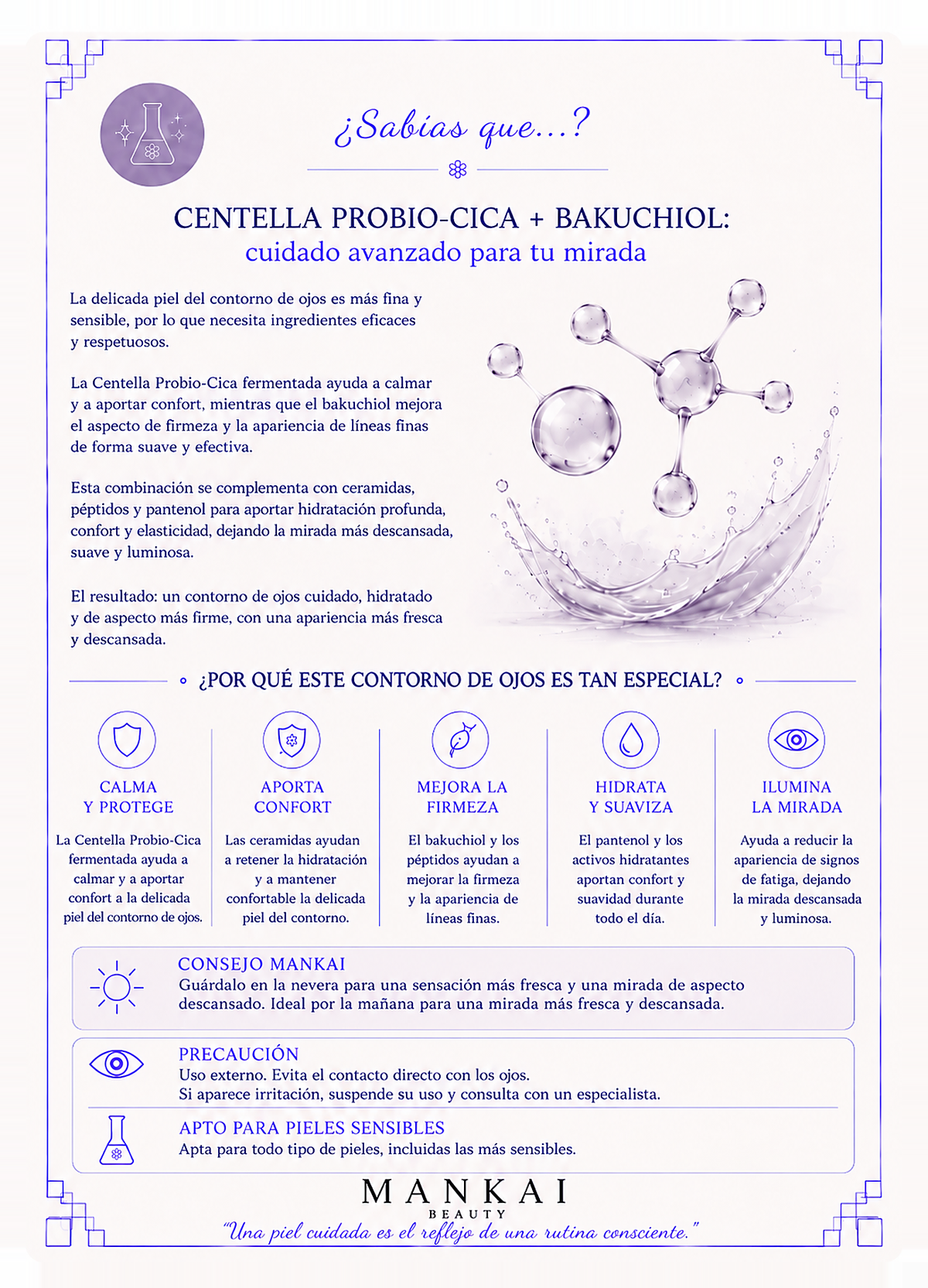 ¿Sabías que...?

CENTELLA PROBIO-CICA + BAKUCHIOL:
cuidado avanzado para tu mirada

La delicada piel del contorno de ojos es más fina y sensible, por lo que necesita ingredientes eficaces y respetuosos.

La Centella Probio-Cica fermentada ayuda a calmar y a aportar confort, mientras que el bakuchiol mejora el aspecto de firmeza y la apariencia de líneas finas de forma suave y efectiva.

Esta combinación se complementa con ceramidas, péptidos y pantenol para aportar hidratación profunda, confort y elasticidad, dejando la mirada más descansada, suave y luminosa.

El resultado: un contorno de ojos cuidado, hidratado y de aspecto más firme, con una apariencia más fresca y descansada.

¿POR QUÉ ESTE CONTORNO DE OJOS ES TAN ESPECIAL?

CALMA Y PROTEGE
La Centella Probio-Cica fermentada ayuda a calmar y a aportar confort a la delicada piel del contorno de ojos.

APORTA CONFORT
Las ceramidas ayudan a retener la hidratación y a mantener confortable la delicada piel del contorno.

MEJORA LA FIRMEZA
El bakuchiol y los péptidos ayudan a mejorar la firmeza y la apariencia de líneas finas.

HIDRATA Y SUAVIZA
El pantenol y los activos hidratantes aportan confort y suavidad durante todo el día.

ILUMINA LA MIRADA
Ayuda a reducir la apariencia de signos de fatiga, dejando la mirada descansada y luminosa.

CONSEJO MANKAI
Guárdalo en la nevera para una sensación más fresca y una mirada de aspecto descansado. Ideal por la mañana para una mirada más fresca y descansada.

PRECAUCIÓN
Uso externo. Evita el contacto directo con los ojos.
Si aparece irritación, suspende su uso y consulta con un especialista.

APTO PARA PIELES SENSIBLES
Apta para todo tipo de pieles, incluidas las más sensibles.

MANKAI
BEAUTY
"Una piel cuidada es el reflejo de una rutina consciente."